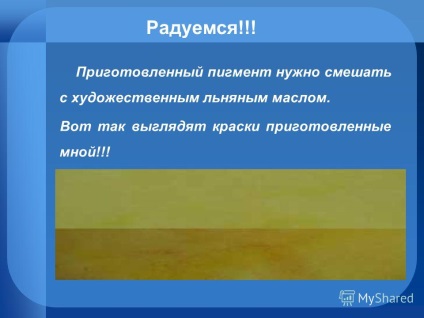 Радуемся!!!

Приготовленный пигмент нужно смешать с художественным льняным маслом.

Вот так выглядят краски приготовленные мной!!!

MyShared